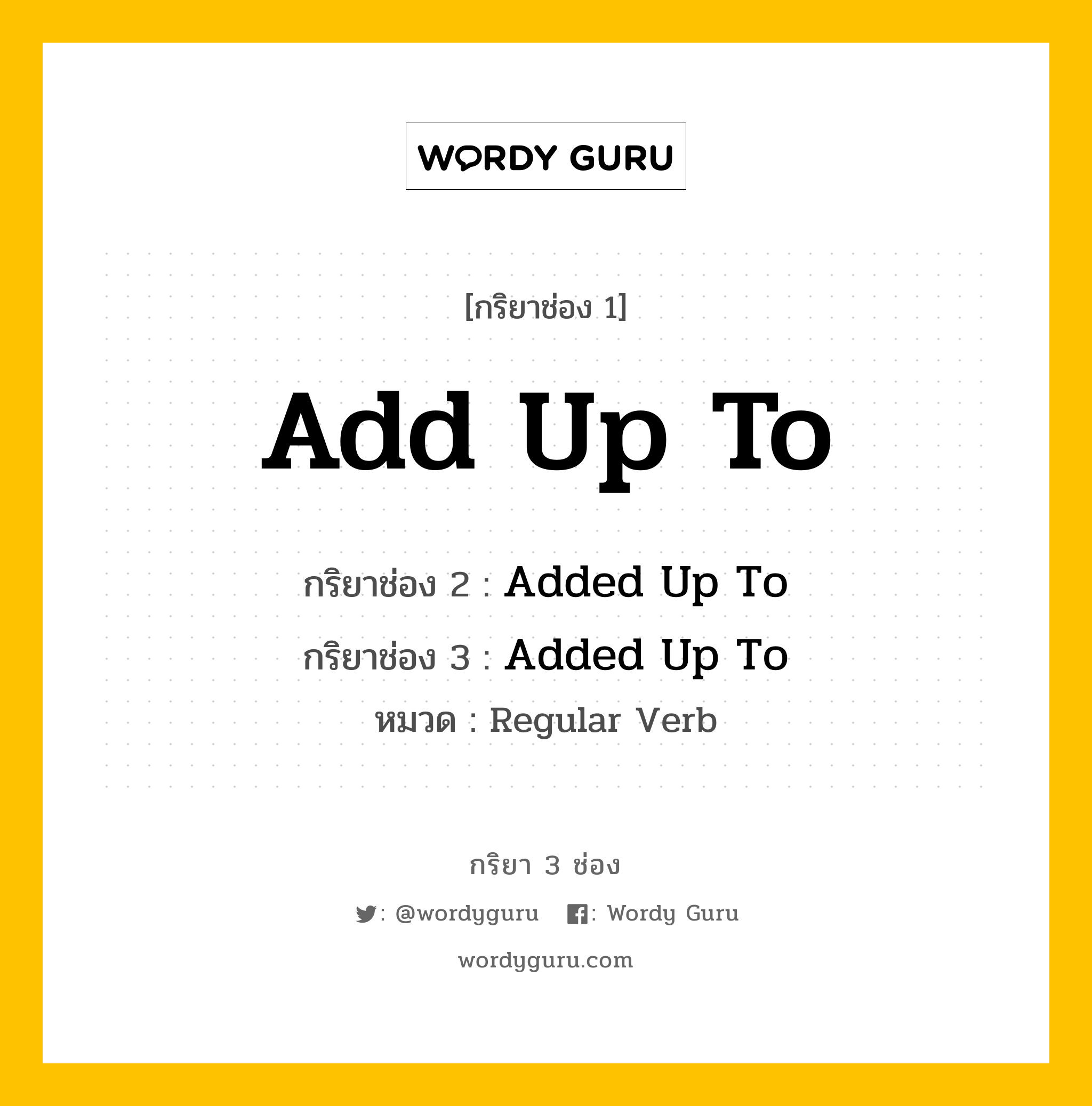 WORDY GURU

[กริยาช่อง 1]

Add Up To

กริยาช่อง 2 : Added Up To

กริยาช่อง 3 : Added Up To

หมวด : Regular Verb

กริยา 3 ช่อง

: @wordyguru : Wordy Guru

wordyguru.com